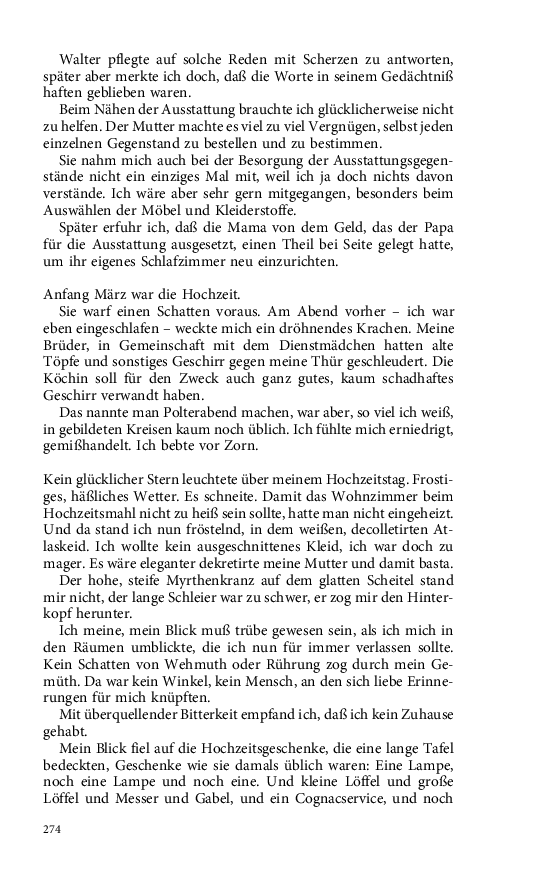 Walter pflegte auf solche Reden mit Scherzen zu antworten, später aber merkte ich doch, daß die Worte in seinem Gedächtniß haften geblieben waren.

Beim Nähen der Ausstattung brauchte ich glücklicherweise nicht zu helfen. Der Mutter machte es viel zu viel Vergnügen, selbst jeden einzelnen Gegenstand zu bestellen und zu bestimmen.

Sie nahm mich auch bei der Besorgung der Ausstattungsgegenstände nicht ein einziges Mal mit, weil ich ja doch nichts davon verstände. Ich wäre aber sehr gern mitgegangen, besonders beim Auswählen der Möbel und Kleiderstoffe.

Später erfuhr ich, daß die Mama von dem Geld, das der Papa für die Ausstattung ausgesetzt, einen Theil bei Seite gelegt hatte, um ihr eigenes Schlafzimmer neu einzurichten.

Anfang März war die Hochzeit.

Sie warf einen Schatten voraus. Am Abend vorher – ich war eben eingeschlafen – weckte mich ein dröhnendes Krachen. Meine Brüder, in Gemeinschaft mit dem Dienstmädchen hatten alte Töpfe und sonstiges Geschirr gegen meine Thür geschleudert. Die Köchin soll für den Zweck auch ganz gutes, kaum schadhaftes Geschirr verwandt haben.

Das nannte man Polterabend machen, war aber, so viel ich weiß, in gebildeten Kreisen kaum noch üblich. Ich fühlte mich erniedrigt, gemißhandelt. Ich bebte vor Zorn.

Kein glücklicher Stern leuchtete über meinem Hochzeitstag. Frostiges, häßliches Wetter. Es schneite. Damit das Wohnzimmer beim Hochzeitsmahl nicht zu heiß sein sollte, hatte man nicht eingeheizt. Und da stand ich nun fröstelnd, in dem weißen, decolletirten Atlaskeid. Ich wollte kein ausgeschnittenes Kleid, ich war doch zu mager. Es wäre eleganter dekretirte meine Mutter und damit basta.

Der hohe, steife Myrthenkranz auf dem glatten Scheitel stand mir nicht, der lange Schleier war zu schwer, er zog mir den Hinterkopf herunter.

Ich meine, mein Blick muß trübe gewesen sein, als ich mich in den Räumen umblickte, die ich nun für immer verlassen sollte. Kein Schatten von Wehmuth oder Rührung zog durch mein Gemüth. Da war kein Winkel, kein Mensch, an den sich liebe Erinnerungen für mich knüpften.

Mit überquellender Bitterkeit empfand ich, daß ich kein Zuhause gehabt.

Mein Blick fiel auf die Hochzeitsgeschenke, die eine lange Tafel bedeckten, Geschenke wie sie damals üblich waren: Eine Lampe, noch eine Lampe und noch eine. Und kleine Löffel und große Löffel und Messer und Gabel, und ein Cognacservice, und noch

274